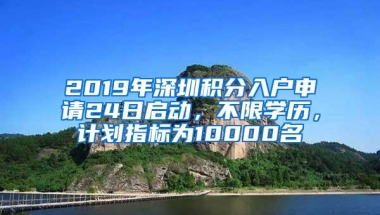 2019年深圳积分入户申请24日启动，不限学历，计划指标为10000名